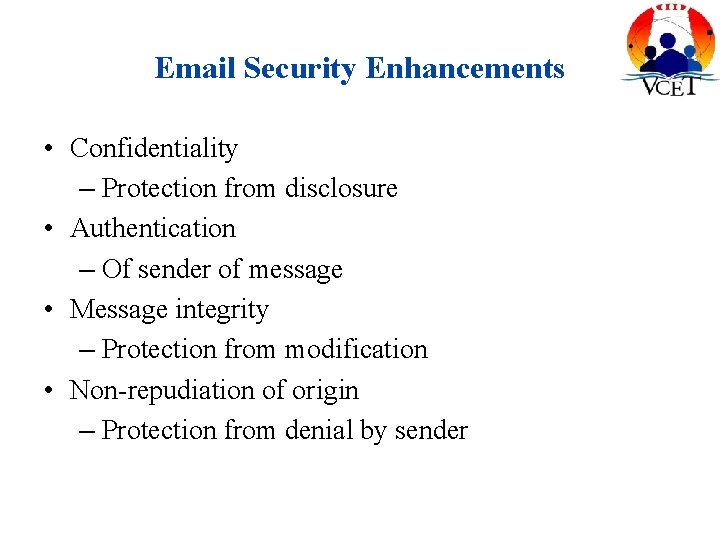 Email Security Enhancements

VCET

• Confidentiality
– Protection from disclosure
• Authentication
– Of sender of message
• Message integrity
– Protection from modification
• Non-repudiation of origin
– Protection from denial by sender